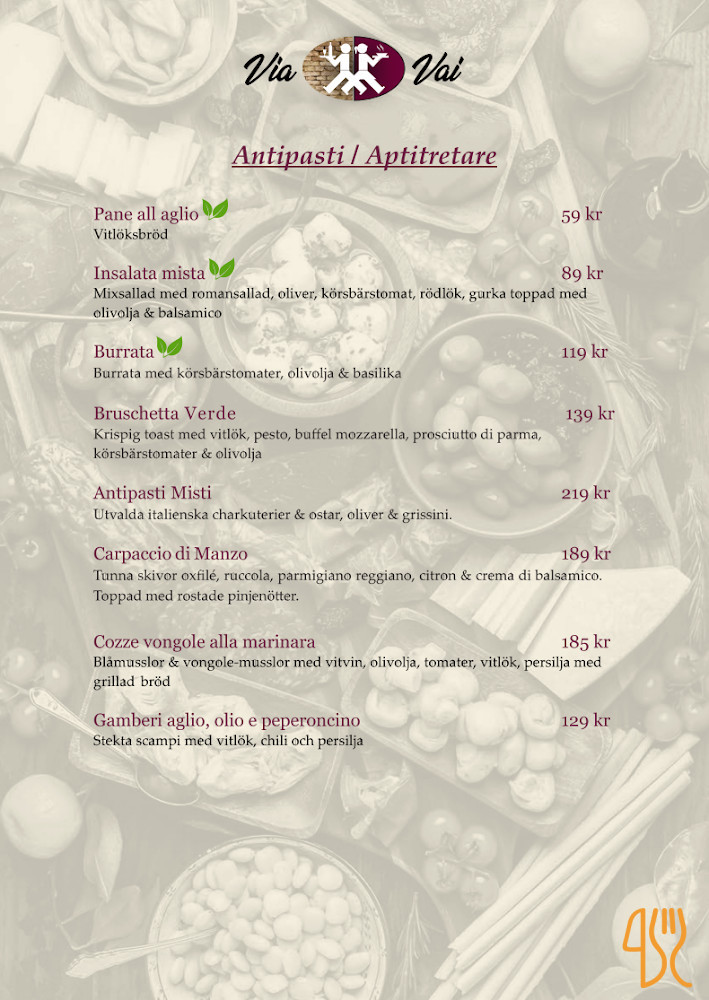 Via Vai

Antipasti / Aptitretare

Pane all aglio
59 kr
Vitlöksbröd

Insalata mista
89 kr
Mixsallad med romansallad, oliver, körsbärstomat, rödlök, gurka toppad med olivolja & balsamico

Burrata
119 kr
Burrata med körsbärstomater, olivolja & basilika

Bruschetta Verde
139 kr
Krispig toast med vitlök, pesto, buffel mozzarella, prosciutto di parma, körsbärstomater & olivolja

Antipasti Misti
219 kr
Utvalda italienska charkuterier & ostar, oliver & grissini.

Carpaccio di Manzo
189 kr
Tunna skivor oxfilé, ruccola, parmigiano reggiano, citron & crema di balsamico. Toppad med rostade pinjenötter.

Cozze vongole alla marinara
185 kr
Blåmusslor & vongole-musslor med vitvin, olivolja, tomater, vitlök, persilja med grillad bröd

Gamberi aglio, olio e peperoncino
129 kr
Stekta scampi med vitlök, chili och persilja